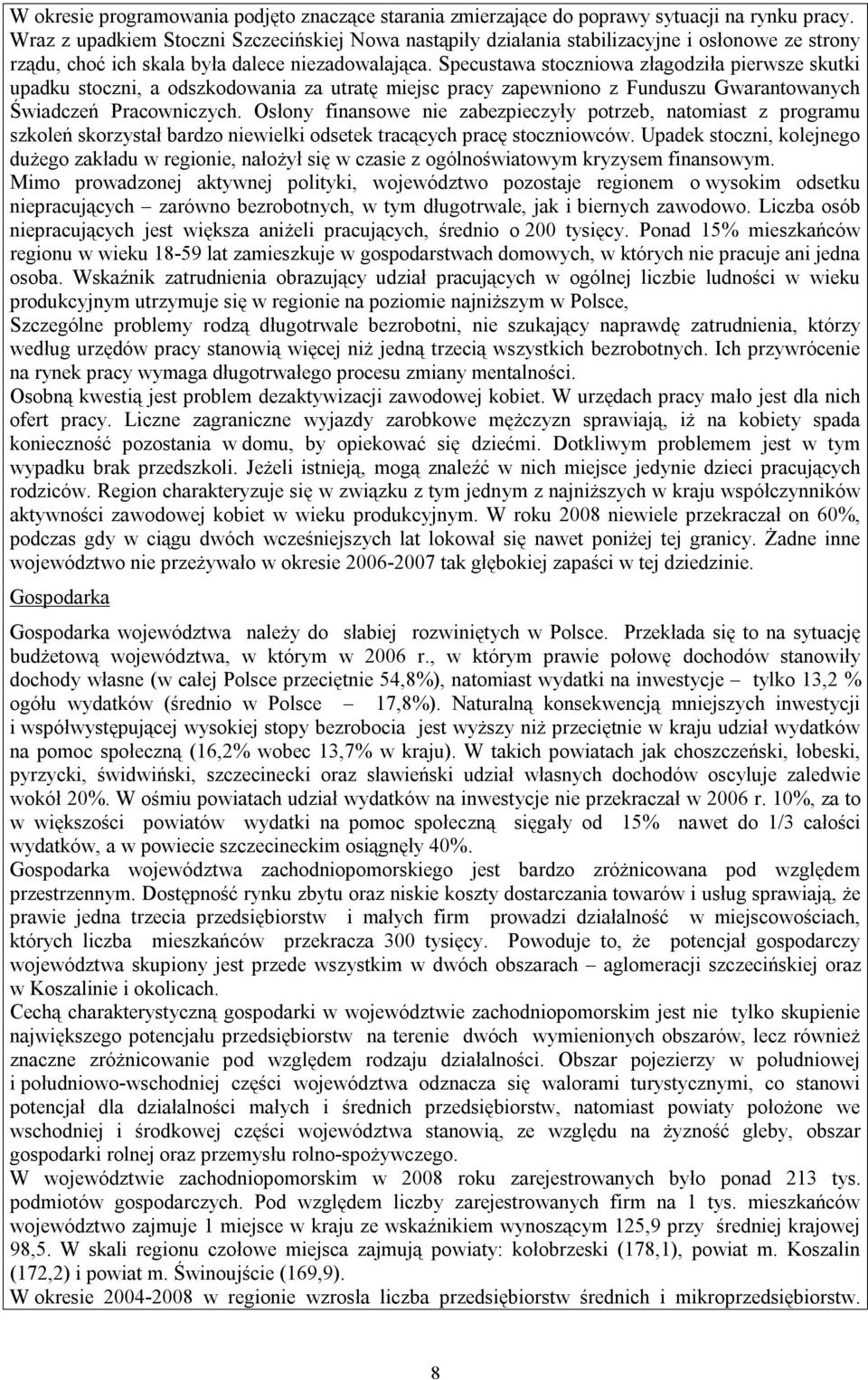 W okresie programowania podjęto znaczące starania zmierzające do poprawy sytuacji na rynku pracy. Wraz z upadkiem Stoczni Szczecińskiej Nowa nastąpiły działania stabilizacyjne i osłonowe ze strony rządu, choć ich skala była dalece niezadowalająca. Specustawa stoczniowa złagodziła pierwsze skutki upadku stoczni, a odszkodowania za utratę miejsc pracy zapewniono z Funduszu Gwarantowanych Świadczeń Pracowniczych. Osłony finansowe nie zabezpieczyły potrzeb, natomiast z programu szkoleń skorzystał bardzo niewielki odsetek tracących pracę stoczniowców. Upadek stoczni, kolejnego dużego zakładu w regionie, nałożył się w czasie z ogólnoświatowym kryzysem finansowym.
Mimo prowadzonej aktywnej polityki, województwo pozostaje regionem o wysokim odsetku niepracujących – zarówno bezrobotnych, w tym długotrwale, jak i biernych zawodowo. Liczba osób niepracujących jest większa aniżeli pracujących, średnio o 200 tysięcy. Ponad 15% mieszkańców regionu w wieku 18-59 lat zamieszkuje w gospodarstwach domowych, w których nie pracuje ani jedna osoba. Wskaźnik zatrudnienia obrazujący udział pracujących w ogólnej liczbie ludności w wieku produkcyjnym utrzymuje się w regionie na poziomie najniższym w Polsce,
Szczególne problemy rodzą długotrwale bezrobotni, nie szukający naprawdę zatrudnienia, którzy według urzędów pracy stanowią więcej niż jedną trzecią wszystkich bezrobotnych. Ich przywrócenie na rynek pracy wymaga długotrwałego procesu zmiany mentalności.
Osobną kwestią jest problem dezaktywizacji zawodowej kobiet. W urzędach pracy mało jest dla nich ofert pracy. Liczne zagraniczne wyjazdy zarobkowe mężczyzn sprawiają, iż na kobiety spada konieczność pozostania w domu, by opiekować się dziećmi. Dotkliwym problemem jest w tym wypadku brak przedszkoli. Jeżeli istnieją, mogą znaleźć w nich miejsce jedynie dzieci pracujących rodziców. Region charakteryzuje się w związku z tym jednym z najniższych w kraju współczynników aktywności zawodowej kobiet w wieku produkcyjnym. W roku 2008 niewiele przekraczał on 60%, podczas gdy w ciągu dwóch wcześniejszych lat lokował się nawet poniżej tej granicy. Żadne inne województwo nie przeżywało w okresie 2006-2007 tak głębokiej zapaści w tej dziedzinie.

Gospodarka

Gospodarka województwa należy do słabiej rozwiniętych w Polsce. Przekłada się to na sytuację budżetową województwa, w którym w 2006 r., w którym prawie połowę dochodów stanowiły dochody własne (w całej Polsce przeciętnie 54,8%), natomiast wydatki na inwestycje – tylko 13,2 % ogółu wydatków (średnio w Polsce – 17,8%). Naturalną konsekwencją mniejszych inwestycji i współwystępującej wysokiej stopy bezrobocia jest wyższy niż przeciętnie w kraju udział wydatków na pomoc społeczną (16,2% wobec 13,7% w kraju). W takich powiatach jak choszczeński, łobeski, pyrzycki, świdwiński, szczecinecki oraz sławieński udział własnych dochodów oscyluje zaledwie wokół 20%. W ośmiu powiatach udział wydatków na inwestycje nie przekraczał w 2006 r. 10%, za to w większości powiatów wydatki na pomoc społeczną sięgały od 15% nawet do 1/3 całości wydatków, a w powiecie szczecineckim osiągnęły 40%.
Gospodarka województwa zachodniopomorskiego jest bardzo zróżnicowana pod względem przestrzennym. Dostępność rynku zbytu oraz niskie koszty dostarczania towarów i usług sprawiają, że prawie jedna trzecia przedsiębiorstw i małych firm prowadzi działalność w miejscowościach, których liczba mieszkańców przekracza 300 tysięcy. Powoduje to, że potencjał gospodarczy województwa skupiony jest przede wszystkim w dwóch obszarach – aglomeracji szczecińskiej oraz w Koszalinie i okolicach.
Cechą charakterystyczną gospodarki w województwie zachodniopomorskim jest nie tylko skupienie największego potencjału przedsiębiorstw na terenie dwóch wymienionych obszarów, lecz również znaczne zróżnicowanie pod względem rodzaju działalności. Obszar pojezierzy w południowej i południowo-wschodniej części województwa odznacza się walorami turystycznymi, co stanowi potencjał dla działalności małych i średnich przedsiębiorstw, natomiast powiaty położone we wschodniej i środkowej części województwa stanowią, ze względu na żyzność gleby, obszar gospodarki rolnej oraz przemysłu rolno-spożywczego.
W województwie zachodniopomorskim w 2008 roku zarejestrowanych było ponad 213 tys. podmiotów gospodarczych. Pod względem liczby zarejestrowanych firm na 1 tys. mieszkańców województwo zajmuje 1 miejsce w kraju ze wskaźnikiem wynoszącym 125,9 przy średniej krajowej 98,5. W skali regionu czołowe miejsca zajmują powiaty: kołobrzeski (178,1), powiat m. Koszalin (172,2) i powiat m. Świnoujście (169,9).
W okresie 2004-2008 w regionie wzrosła liczba przedsiębiorstw średnich i mikroprzedsiębiorstw.

8